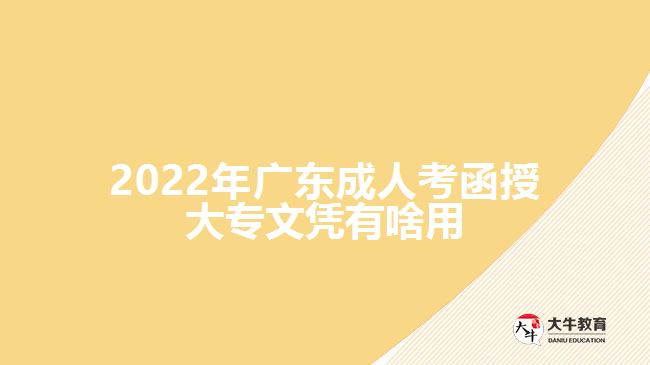 2022年广东成人考函授大专文凭有啥用

大牛
大牛教育
DANIU EDUCATION